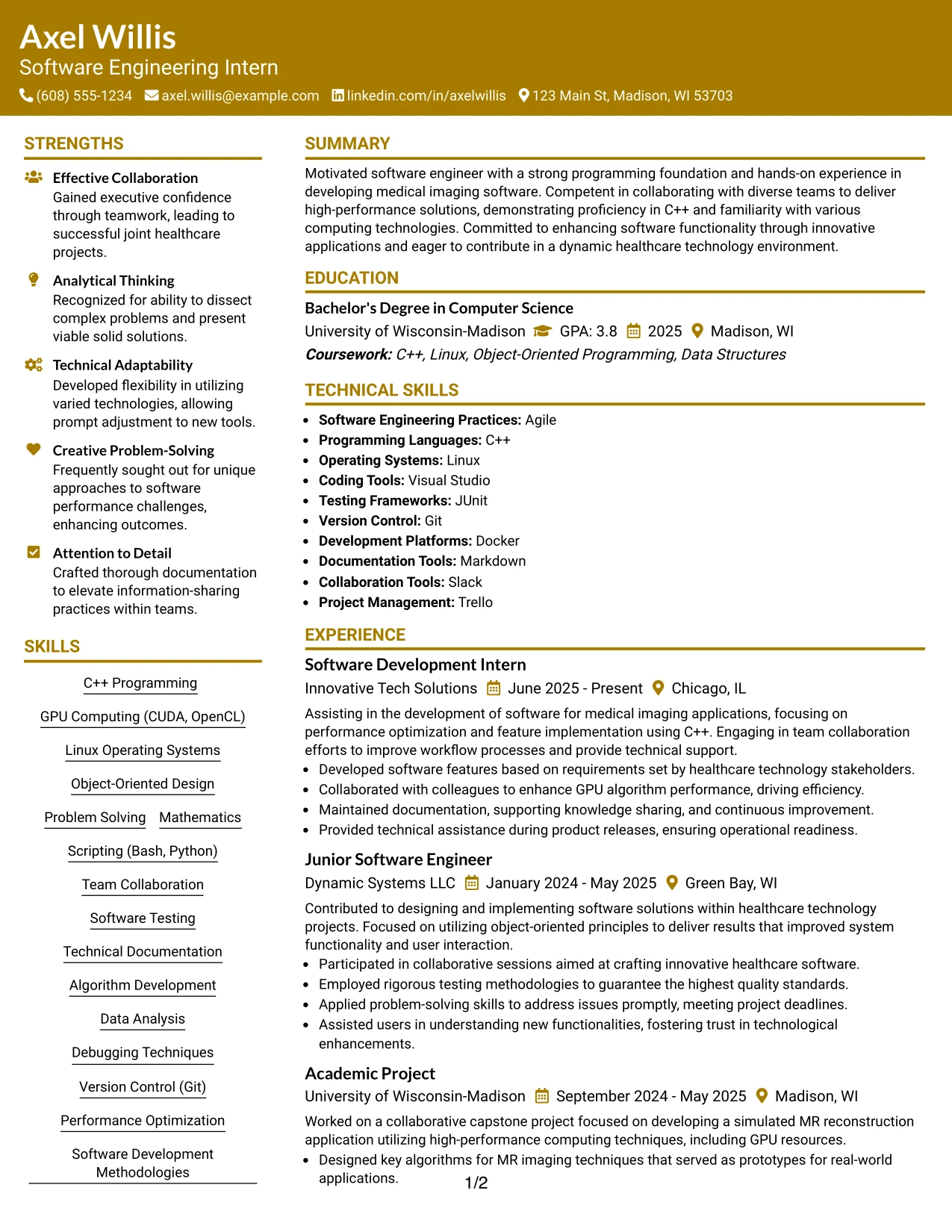 Axel Willis
Software Engineering Intern
(608) 555-1234 axel.willis@example.com linkedin.com/in/axelwillis 123 Main St, Madison, WI 53703

STRENGTHS

Effective Collaboration
Gained executive confidence through teamwork, leading to successful joint healthcare projects.

Analytical Thinking
Recognized for ability to dissect complex problems and present viable solid solutions.

Technical Adaptability
Developed flexibility in utilizing varied technologies, allowing prompt adjustment to new tools.

Creative Problem-Solving
Frequently sought out for unique approaches to software performance challenges, enhancing outcomes.

Attention to Detail
Crafted thorough documentation to elevate information-sharing practices within teams.

SKILLS

C++ Programming
GPU Computing (CUDA, OpenCL)
Linux Operating Systems
Object-Oriented Design
Problem Solving
Mathematics
Scripting (Bash, Python)
Team Collaboration
Software Testing
Technical Documentation
Algorithm Development
Data Analysis
Debugging Techniques
Version Control (Git)
Performance Optimization
Software Development Methodologies

SUMMARY

Motivated software engineer with a strong programming foundation and hands-on experience in developing medical imaging software. Competent in collaborating with diverse teams to deliver high-performance solutions, demonstrating proficiency in C++ and familiarity with various computing technologies. Committed to enhancing software functionality through innovative applications and eager to contribute in a dynamic healthcare technology environment.

EDUCATION

Bachelor's Degree in Computer Science
University of Wisconsin-Madison GPA: 3.8 2025 Madison, WI
Coursework: C++, Linux, Object-Oriented Programming, Data Structures

TECHNICAL SKILLS

• Software Engineering Practices: Agile
• Programming Languages: C++
• Operating Systems: Linux
• Coding Tools: Visual Studio
• Testing Frameworks: JUnit
• Version Control: Git
• Development Platforms: Docker
• Documentation Tools: Markdown
• Collaboration Tools: Slack
• Project Management: Trello

EXPERIENCE

Software Development Intern
Innovative Tech Solutions June 2025 - Present Chicago, IL
Assisting in the development of software for medical imaging applications, focusing on performance optimization and feature implementation using C++. Engaging in team collaboration efforts to improve workflow processes and provide technical support.
• Developed software features based on requirements set by healthcare technology stakeholders.
• Collaborated with colleagues to enhance GPU algorithm performance, driving efficiency.
• Maintained documentation, supporting knowledge sharing, and continuous improvement.
• Provided technical assistance during product releases, ensuring operational readiness.

Junior Software Engineer
Dynamic Systems LLC January 2024 - May 2025 Green Bay, WI
Contributed to designing and implementing software solutions within healthcare technology projects. Focused on utilizing object-oriented principles to deliver results that improved system functionality and user interaction.
• Participated in collaborative sessions aimed at crafting innovative healthcare software.
• Employed rigorous testing methodologies to guarantee the highest quality standards.
• Applied problem-solving skills to address issues promptly, meeting project deadlines.
• Assisted users in understanding new functionalities, fostering trust in technological enhancements.

Academic Project
University of Wisconsin-Madison September 2024 - May 2025 Madison, WI
Worked on a collaborative capstone project focused on developing a simulated MR reconstruction application utilizing high-performance computing techniques, including GPU resources.
• Designed key algorithms for MR imaging techniques that served as prototypes for real-world applications.

1/2